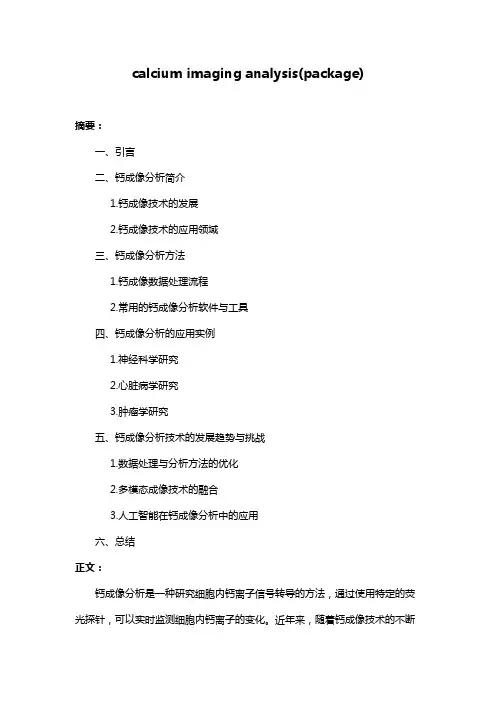 calcium imaging analysis(package)

摘要：

一、引言

二、钙成像分析简介

1.钙成像技术的发展

2.钙成像技术的应用领域

三、钙成像分析方法

1.钙成像数据处理流程

2.常用的钙成像分析软件与工具

四、钙成像分析的应用实例

1.神经科学研究

2.心脏病学研究

3.肿瘤学研究

五、钙成像分析技术的发展趋势与挑战

1.数据处理与分析方法的优化

2.多模态成像技术的融合

3.人工智能在钙成像分析中的应用

六、总结

正文：

钙成像分析是一种研究细胞内钙离子信号转导的方法，通过使用特定的荧光探针，可以实时监测细胞内钙离子的变化。近年来，随着钙成像技术的不断